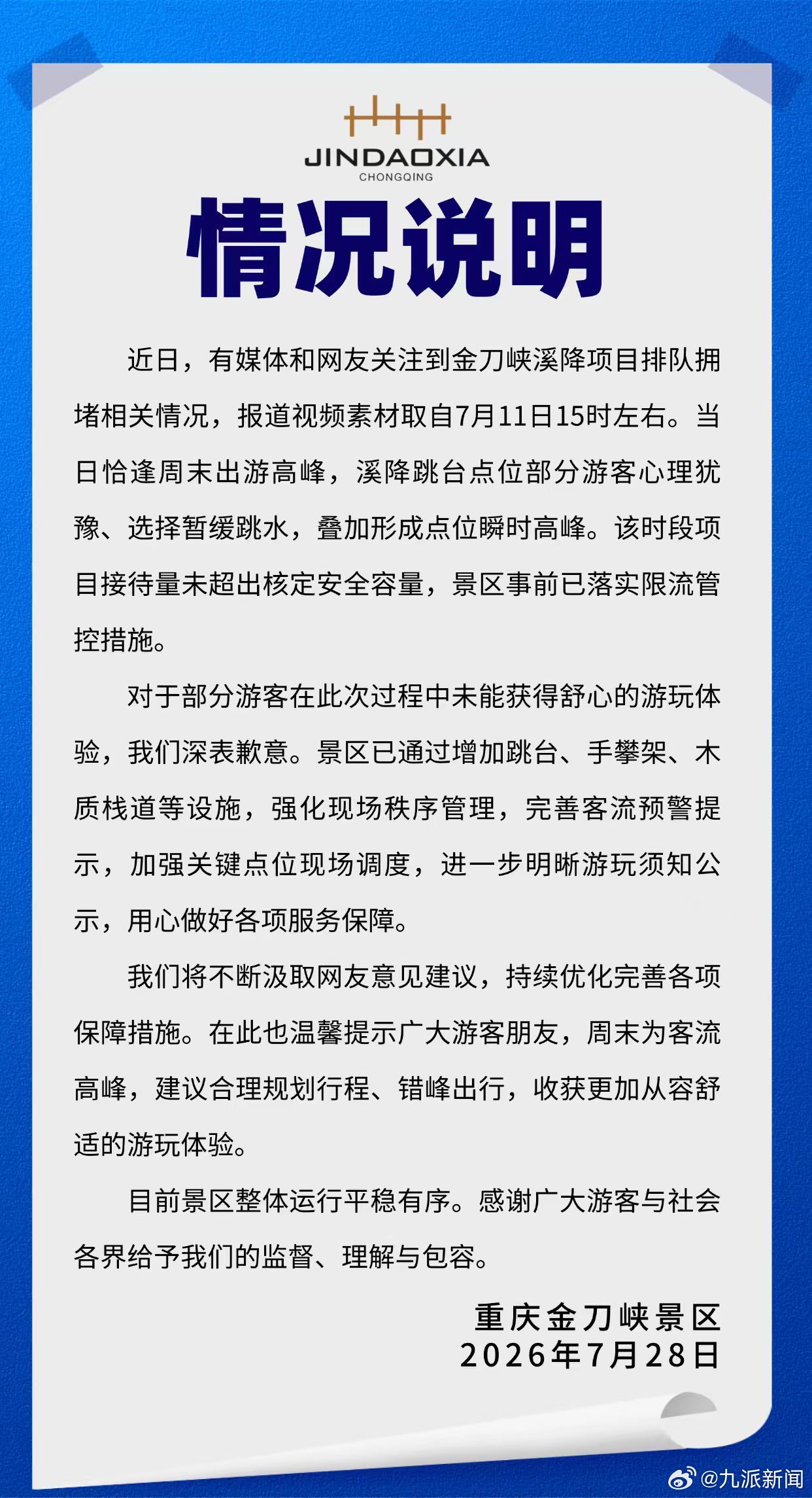 JINDAOXIA
CHONGQING

情况说明

近日，有媒体和网友关注到金刀峡溪降项目排队拥堵相关情况，报道视频素材取自7月11日15时左右。当日恰逢周末出游高峰，溪降跳台点位部分游客心理犹豫、选择暂缓跳水，叠加形成点位瞬时高峰。该时段项目接待量未超出核定安全容量，景区事前已落实限流管控措施。

对于部分游客在此次过程中未能获得舒心的游玩体验，我们深表歉意。景区已通过增加跳台、手攀架、木质栈道等设施，强化现场秩序管理，完善客流预警提示，加强关键点位现场调度，进一步明晰游玩须知公示，用心做好各项服务保障。

我们将不断汲取网友意见建议，持续优化完善各项保障措施。在此也温馨提示广大游客朋友，周末为客流高峰，建议合理规划行程、错峰出行，收获更加从容舒适的游玩体验。

目前景区整体运行平稳有序。感谢广大游客与社会各界给予我们的监督、理解与包容。

重庆金刀峡景区
2026年7月28日

@九派新闻